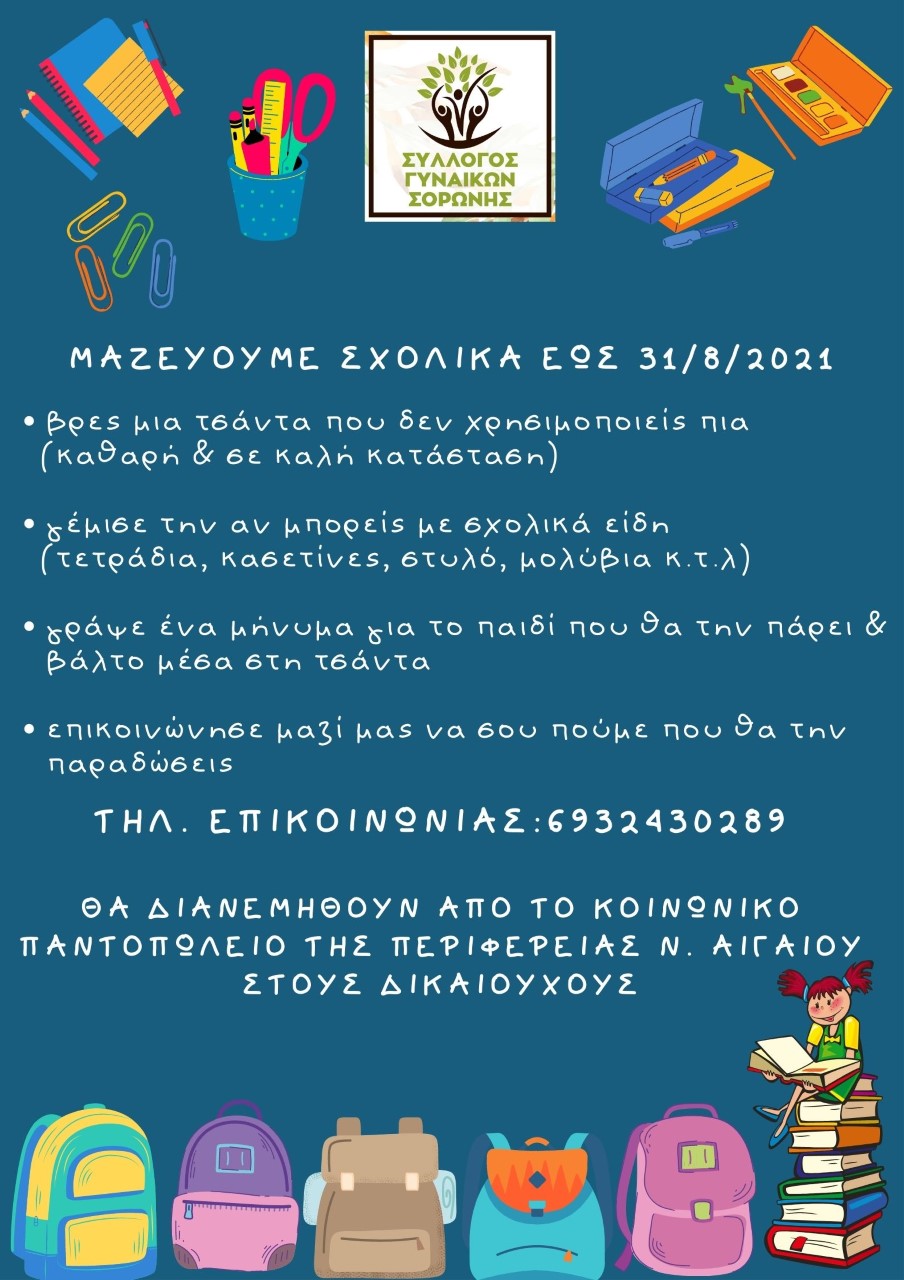 ΣΥΛΛΟΓΟΣ ΓΥΝΑΙΚΩΝ ΣΟΡΩΝΗΣ

ΜΑΖΕΥΟΥΜΕ ΣΧΟΛΙΚΑ ΕΩΣ 31/8/2021

• βρες μια τσάντα που δεν χρησιμοποιείς πια (καθαρή & σε καλή κατάσταση)

• γέμισε την αν μπορείς με σχολικά είδη (τετράδια, κασετίνες, στυλό, μολύβια κ.τ.λ)

• γράψε ένα μήνυμα για το παιδί που θα την πάρει & βάλτο μέσα στη τσάντα

• επικοινώνησε μαζί μας να σου πούμε που θα την παραδώσεις

ΤΗΛ. ΕΠΙΚΟΙΝΩΝΙΑΣ:6932430289

ΘΑ ΔΙΑΝΕΜΗΘΟΥΝ ΑΠΟ ΤΟ ΚΟΙΝΩΝΙΚΟ ΠΑΝΤΟΠΩΛΕΙΟ ΤΗΣ ΠΕΡΙΦΕΡΕΙΑΣ Ν. ΑΙΓΑΙΟΥ ΣΤΟΥΣ ΔΙΚΑΙΟΥΧΟΥΣ